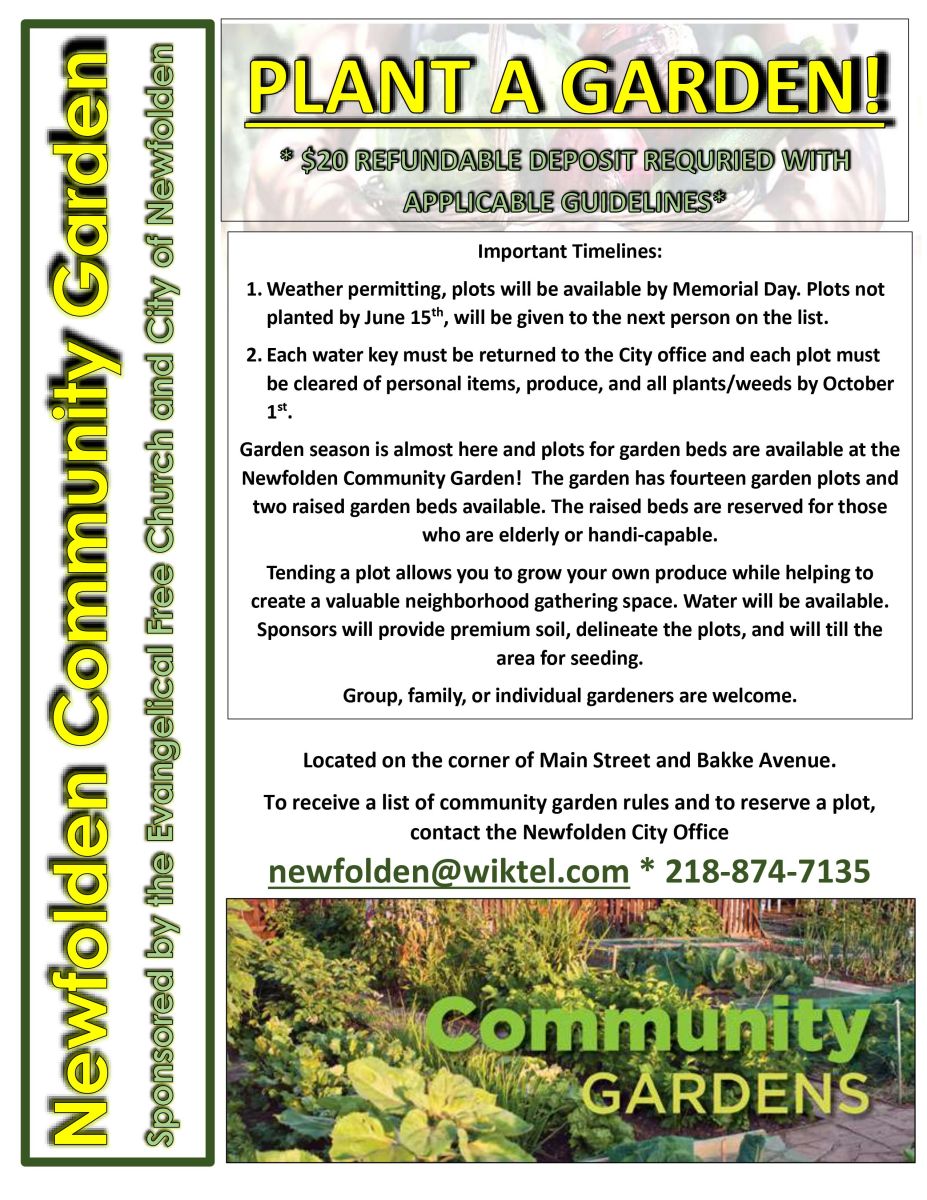 Newfolden Community Garden

Sponsored by the Evangelical Free Church and City of Newfolden

PLANT A GARDEN!

* $20 REFUNDABLE DEPOSIT REQURIED WITH APPLICABLE GUIDELINES*

Important Timelines:

1. Weather permitting, plots will be available by Memorial Day. Plots not planted by June 15$^{th}$, will be given to the next person on the list.

2. Each water key must be returned to the City office and each plot must be cleared of personal items, produce, and all plants/weeds by October 1$^{st}$.

Garden season is almost here and plots for garden beds are available at the Newfolden Community Garden! The garden has fourteen garden plots and two raised garden beds available. The raised beds are reserved for those who are elderly or handi-capable.

Tending a plot allows you to grow your own produce while helping to create a valuable neighborhood gathering space. Water will be available. Sponsors will provide premium soil, delineate the plots, and will till the area for seeding.

Group, family, or individual gardeners are welcome.

Located on the corner of Main Street and Bakke Avenue.

To receive a list of community garden rules and to reserve a plot, contact the Newfolden City Office

newfolden@wiktel.com * 218-874-7135

Community GARDENS